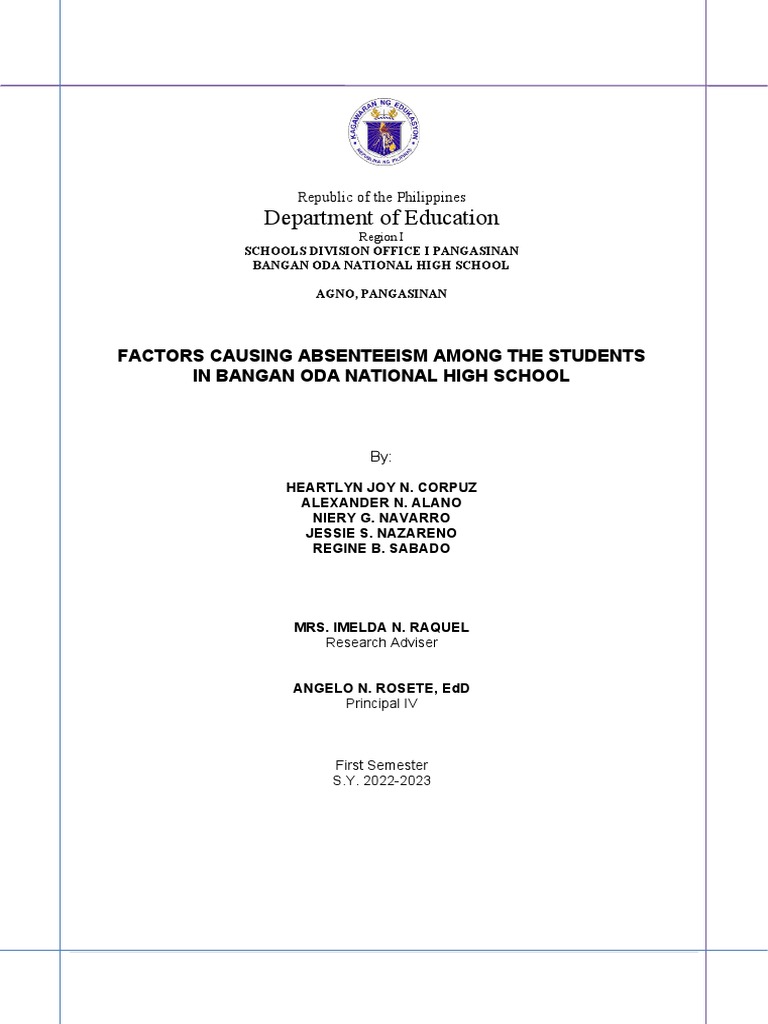 KAGAWARAN NG EDUKASYON
REPUBLIKA NG PILIPINAS

Republic of the Philippines
Department of Education
Region I
SCHOOLS DIVISION OFFICE I PANGASINAN
BANGAN ODA NATIONAL HIGH SCHOOL

AGNO, PANGASINAN

FACTORS CAUSING ABSENTEEISM AMONG THE STUDENTS IN BANGAN ODA NATIONAL HIGH SCHOOL

By:

HEARTLYN JOY N. CORPUZ
ALEXANDER N. ALANO
NIERY G. NAVARRO
JESSIE S. NAZARENO
REGINE B. SABADO

MRS. IMELDA N. RAQUEL
Research Adviser

ANGELO N. ROSETE, EdD
Principal IV

First Semester
S.Y. 2022-2023